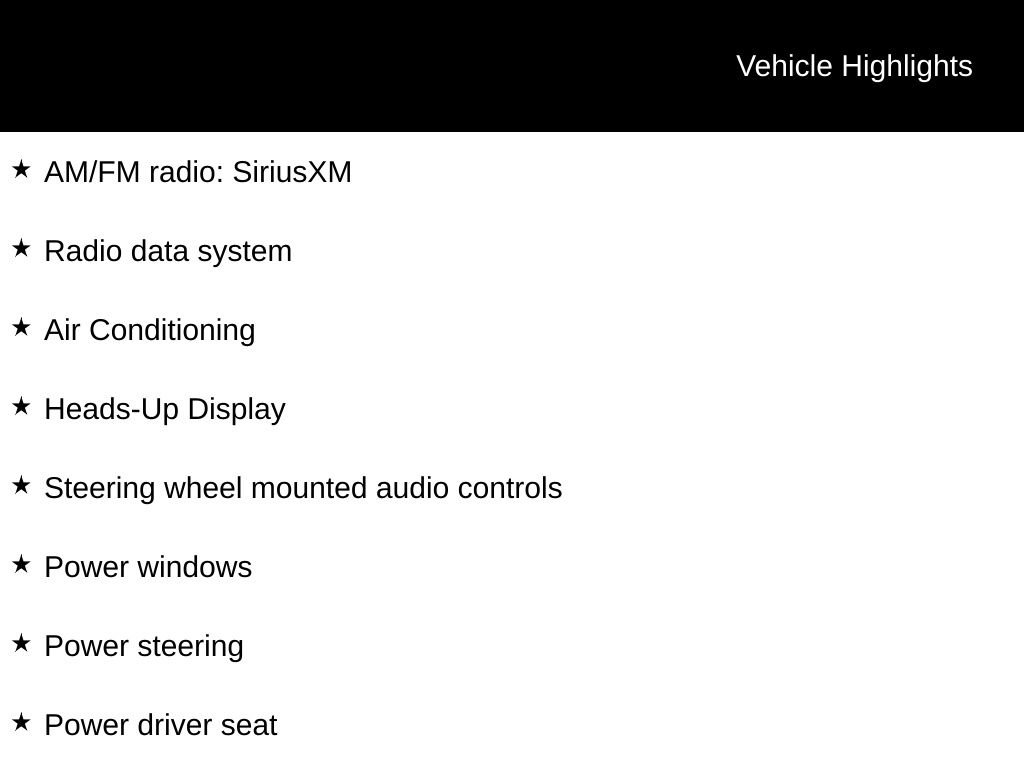 Vehicle Highlights

★ AM/FM radio: SiriusXM

★ Radio data system

★ Air Conditioning

★ Heads-Up Display

★ Steering wheel mounted audio controls

★ Power windows

★ Power steering

★ Power driver seat